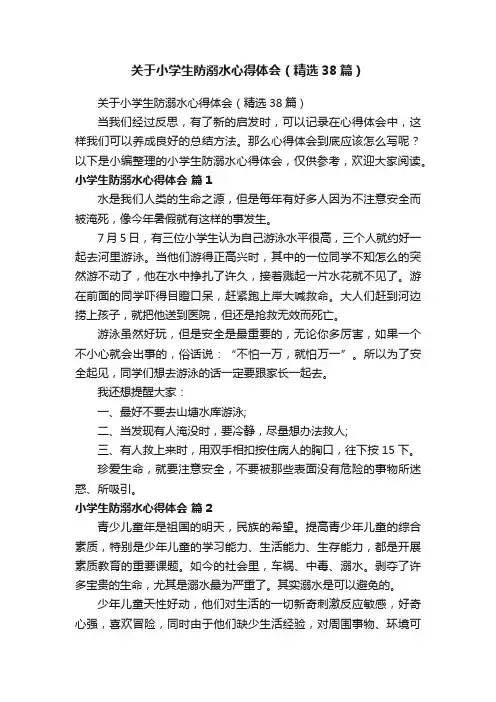 关于小学生防溺水心得体会（精选38篇）

关于小学生防溺水心得体会（精选38篇）

当我们经过反思，有了新的启发时，可以记录在心得体会中，这样我们可以养成良好的总结方法。那么心得体会到底应该怎么写呢？以下是小编整理的小学生防溺水心得体会，仅供参考，欢迎大家阅读。

小学生防溺水心得体会 篇1

水是我们人类的生命之源，但是每年有好多人因为不注意安全而被淹死，像今年暑假就有这样的事发生。

7月5日，有三位小学生认为自己游泳水平很高，三个人就约好一起去河里游泳。当他们游得正高兴时，其中的一位同学不知怎么的突然游不动了，他在水中挣扎了许久，接着溅起一片水花就不见了。游在前面的同学吓得目瞪口呆，赶紧跑上岸大喊救命。大人们赶到河边捞上孩子，就把他送到医院，但还是抢救无效而死亡。

游泳虽然好玩，但是安全是最重要的，无论你多厉害，如果一个不小心就会出事的，俗话说：“不怕一万，就怕万一”。所以为了安全起见，同学们想去游泳的话一定要跟家长一起去。

我还想提醒大家：

一、最好不要去山塘水库游泳;

二、当发现有人淹没时，要冷静，尽量想办法救人;

三、有人救上来时，用双手相扣按住病人的胸口，往下按15下。

珍爱生命，就要注意安全，不要被那些表面没有危险的事物所迷惑、所吸引。

小学生防溺水心得体会 篇2

青少儿童年是祖国的明天，民族的希望。提高青少年儿童的综合素质，特别是少年儿童的学习能力、生活能力、生存能力，都是开展素质教育的重要课题。如今的社会里，车祸、中毒、溺水。剥夺了许多宝贵的生命，尤其是溺水最为严重了。其实溺水是可以避免的。

少年儿童天性好动，他们对生活的一切新奇刺激反应敏感，好奇心强，喜欢冒险，同时由于他们缺少生活经验，对周围事物、环境可